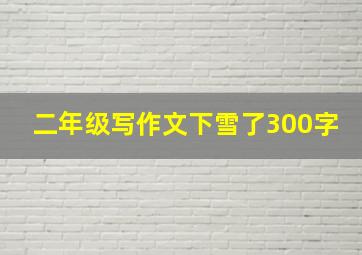 二年级写作文下雪了300字